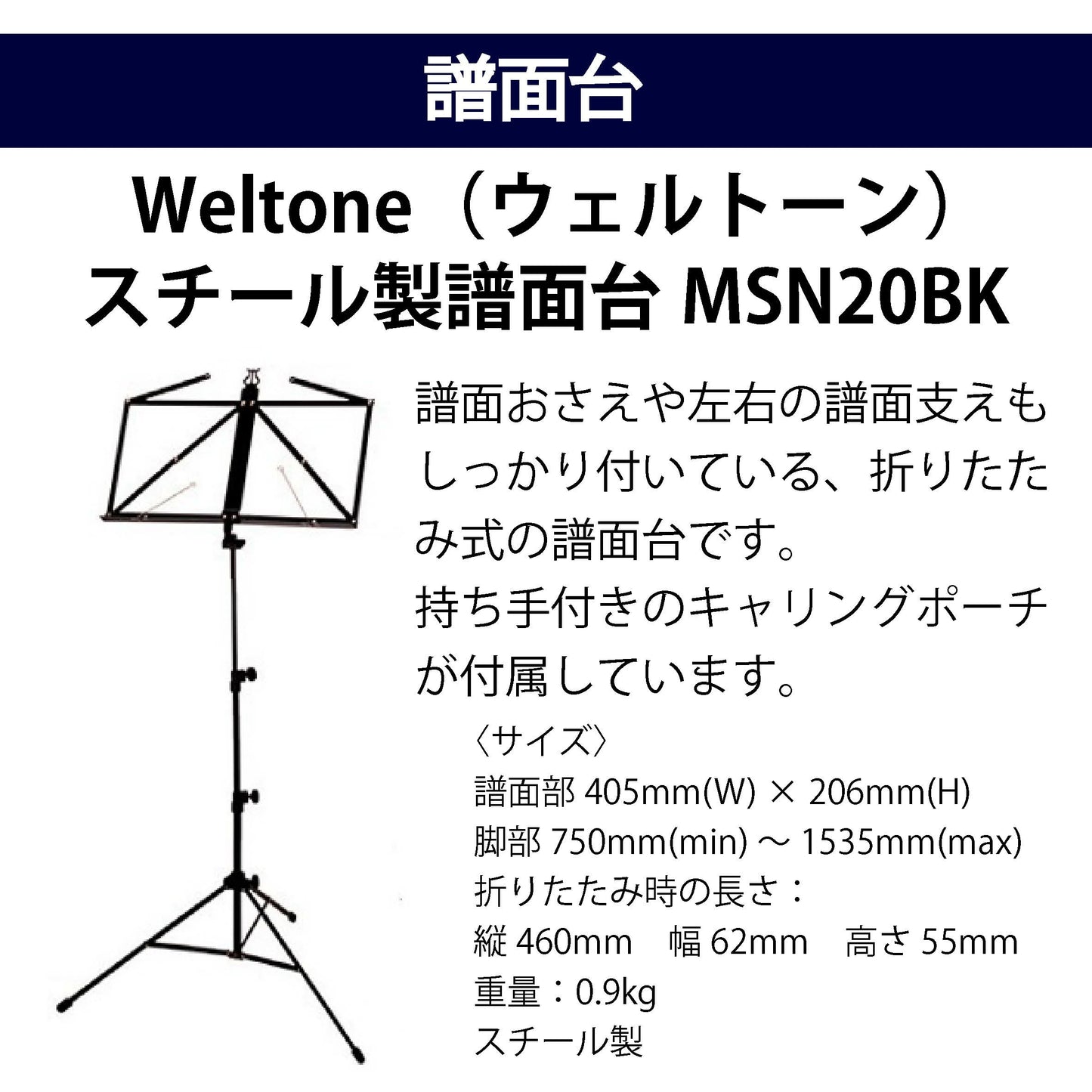 譜面台

Weltone（ウェルトーン）
スチール製譜面台 MSN20BK

譜面おさえや左右の譜面支えもしっかり付いている、折りたたみ式の譜面台です。
持ち手付きのキャリングポーチが付属しています。

〈サイズ〉
譜面部 405mm(W) × 206mm(H)
脚部 750mm(min) ～ 1535mm(max)
折りたたみ時の長さ：
縦 460mm　幅 62mm　高さ 55mm
重量：0.9kg
スチール製